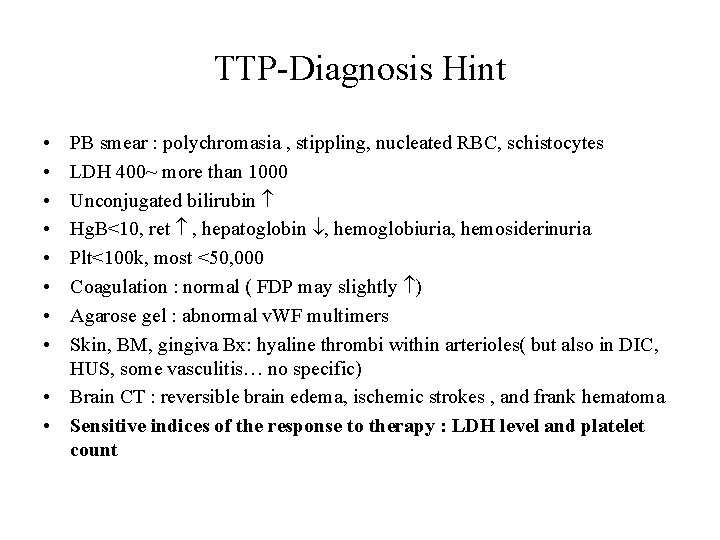 TTP-Diagnosis Hint

• PB smear : polychromasia , stippling, nucleated RBC, schistocytes
• LDH 400~ more than 1000
• Unconjugated bilirubin $\uparrow$
• HgB<10, ret $\uparrow$ , hepatoglobin $\downarrow$, hemoglobiuria, hemosiderinuria
• Plt<100k, most <50,000
• Coagulation : normal ( FDP may slightly $\uparrow$)
• Agarose gel : abnormal vWF multimers
• Skin, BM, gingiva Bx: hyaline thrombi within arterioles( but also in DIC, HUS, some vasculitis… no specific)
• Brain CT : reversible brain edema, ischemic strokes , and frank hematoma
• Sensitive indices of the response to therapy : LDH level and platelet count